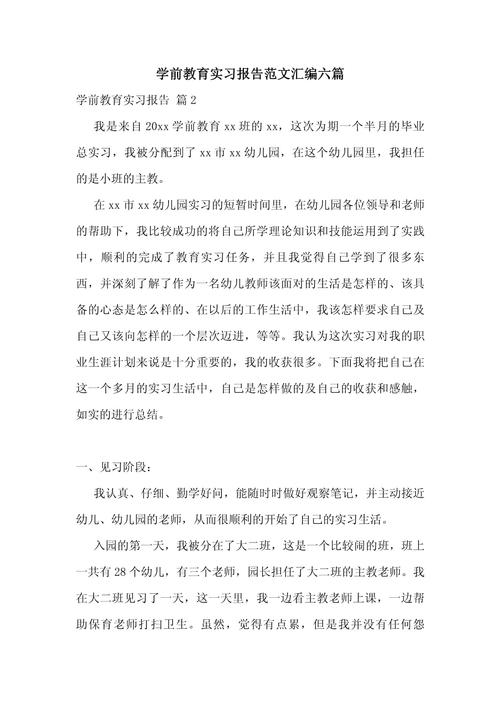 学前教育实习报告范文汇编六篇

学前教育实习报告 篇2

我是来自20xx学前教育xx班的xx，这次为期一个半月的毕业总实习，我被分配到了xx市xx幼儿园，在这个幼儿园里，我担任的是小班的主教。

在xx市xx幼儿园实习的短暂时间里，在幼儿园各位领导和老师的帮助下，我比较成功的将自己所学理论知识和技能运用到了实践中，顺利的完成了教育实习任务，并且我觉得自己学到了很多东西，并深刻了解了作为一名幼儿教师该面对的生活是怎样的、该具备的心态是怎么样的、在以后的工作生活中，我该怎样要求自己及自己又该向怎样的一个层次迈进，等等。我认为这次实习对我的职业生涯计划来说是十分重要的，我的收获很多。下面我将把自己在这一个多月的实习生活中，自己是怎样做的及自己的收获和感触，如实的进行总结。

一、见习阶段：

我认真、仔细、勤学好问，能随时时做好观察笔记，并主动接近幼儿、幼儿园的老师，从而很顺利的开始了自己的实习生活。

入园的第一天，我被分在了大二班，这是一个比较闹的班，班上一共有28个幼儿，有三个老师，园长担任了大二班的主教老师。我在大二班见习了一天，这一天里，我一边看主教老师上课，一边帮助保育老师打扫卫生。虽然，觉得有点累，但是我并没有任何怨